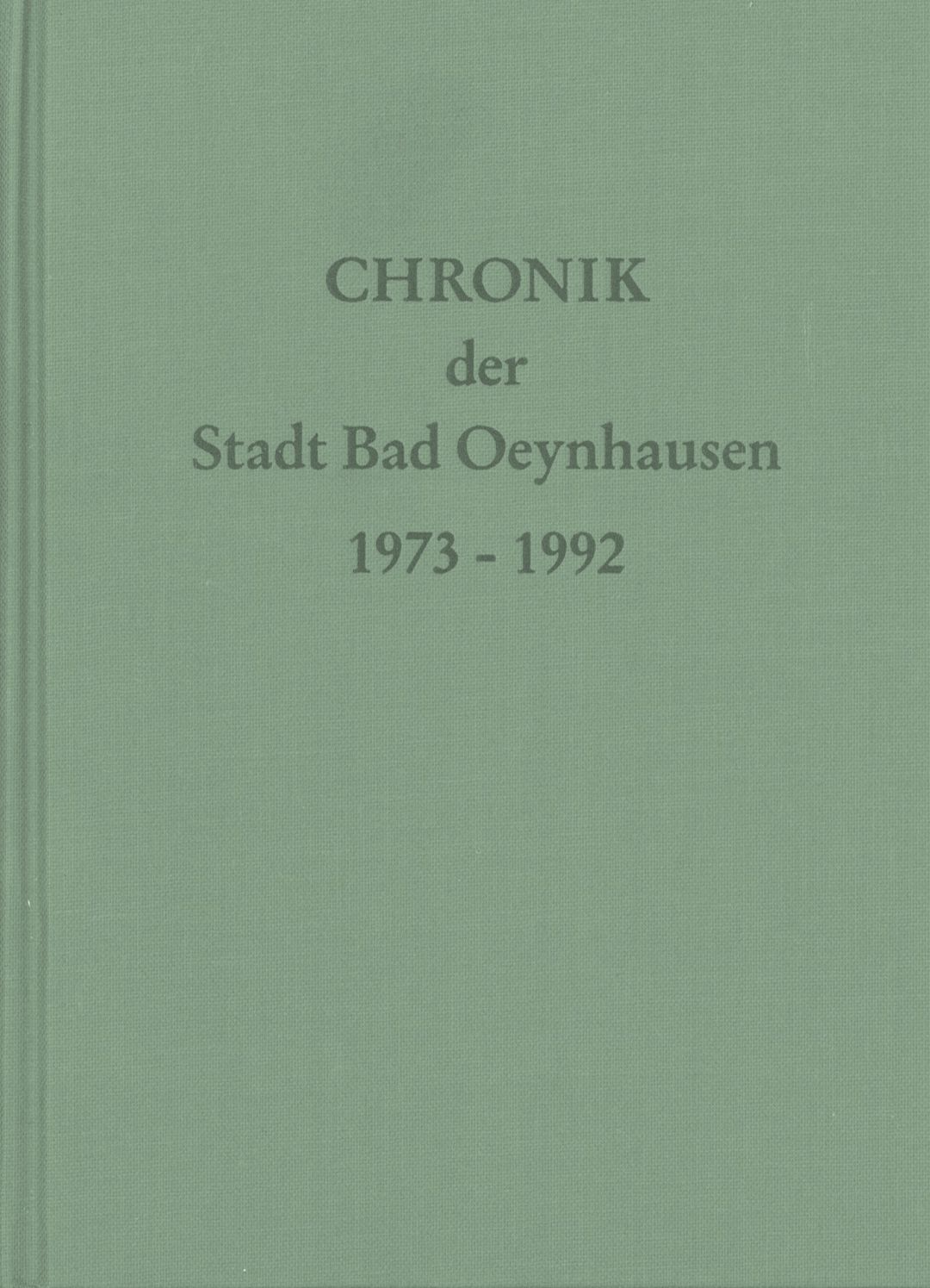 CHRONIK
der
Stadt Bad Oeynhausen
1973 - 1992